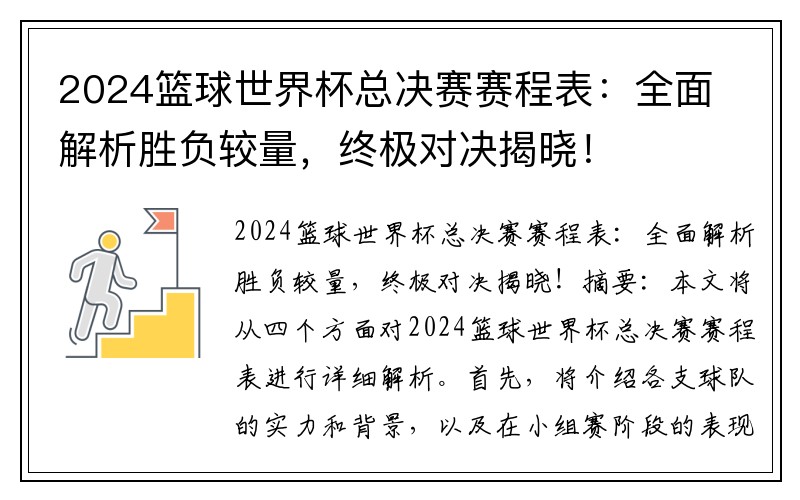 2024篮球世界杯总决赛赛程表：全面解析胜负较量，终极对决揭晓！

2024篮球世界杯总决赛赛程表：全面解析胜负较量，终极对决揭晓！摘要：本文将从四个方面对2024篮球世界杯总决赛赛程表进行详细解析。首先，将介绍各支球队的实力和背景，以及在小组赛阶段的表现